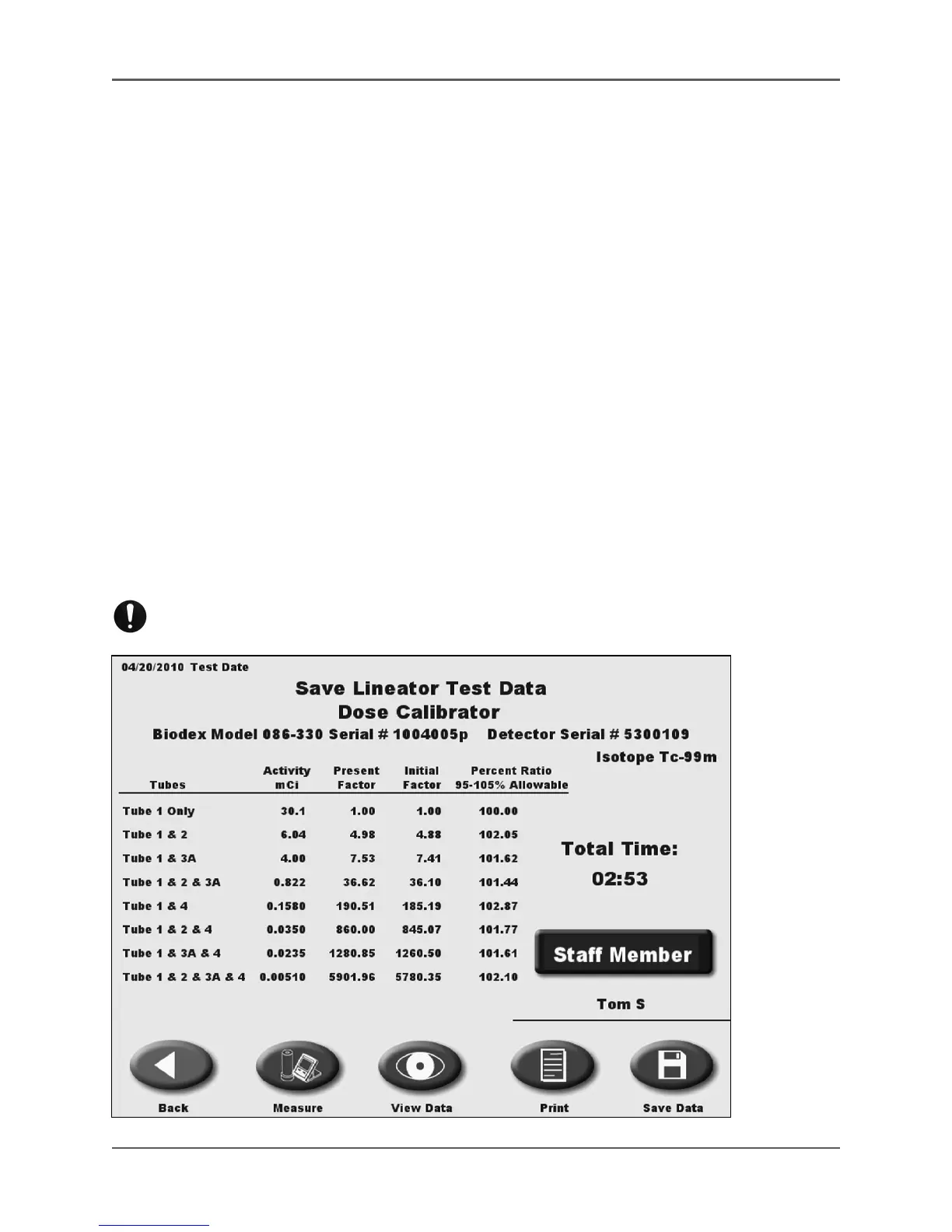 04/20/2010 Test Date

Save Lineator Test Data
Dose Calibrator

Biodex Model 086-330 Serial # 1004005p Detector Serial # 5300109

Isotope Tc-99m

| Tubes | Activity mCi | Present Factor | Initial Factor | Percent Ratio 95-105% Allowable |
|---|---|---|---|---|
| Tube 1 Only | 30.1 | 1.00 | 1.00 | 100.00 |
| Tube 1 & 2 | 6.04 | 4.98 | 4.88 | 102.05 |
| Tube 1 & 3A | 4.00 | 7.53 | 7.41 | 101.62 |
| Tube 1 & 2 & 3A | 0.822 | 36.62 | 36.10 | 101.44 |
| Tube 1 & 4 | 0.1580 | 190.51 | 185.19 | 102.87 |
| Tube 1 & 2 & 4 | 0.0350 | 860.00 | 845.07 | 101.77 |
| Tube 1 & 3A & 4 | 0.0235 | 1280.85 | 1260.50 | 101.61 |
| Tube 1 & 2 & 3A & 4 | 0.00510 | 5901.96 | 5780.35 | 102.10 |

Total Time:
02:53

Staff Member

Tom S

Back Measure View Data Print Save Data